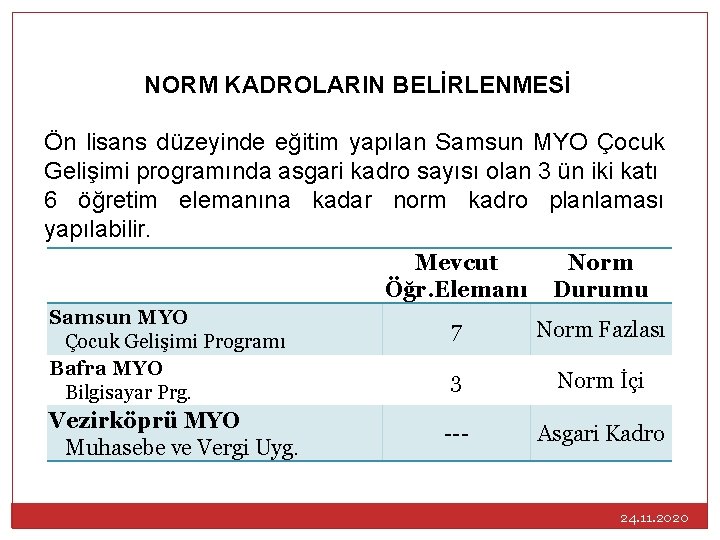 NORM KADROLARIN BELİRLENMESİ

Ön lisans düzeyinde eğitim yapılan Samsun MYO Çocuk Gelişimi programında asgari kadro sayısı olan 3 ün iki katı 6 öğretim elemanına kadar norm kadro planlaması yapılabilir.

| | Mevcut Öğr.Elemanı | Norm Durumu |
|---|---|---|
| Samsun MYO Çocuk Gelişimi Programı | 7 | Norm Fazlası |
| Bafra MYO Bilgisayar Prg. | 3 | Norm İçi |
| Vezirköprü MYO Muhasebe ve Vergi Uyg. | --- | Asgari Kadro |

24.11.2020